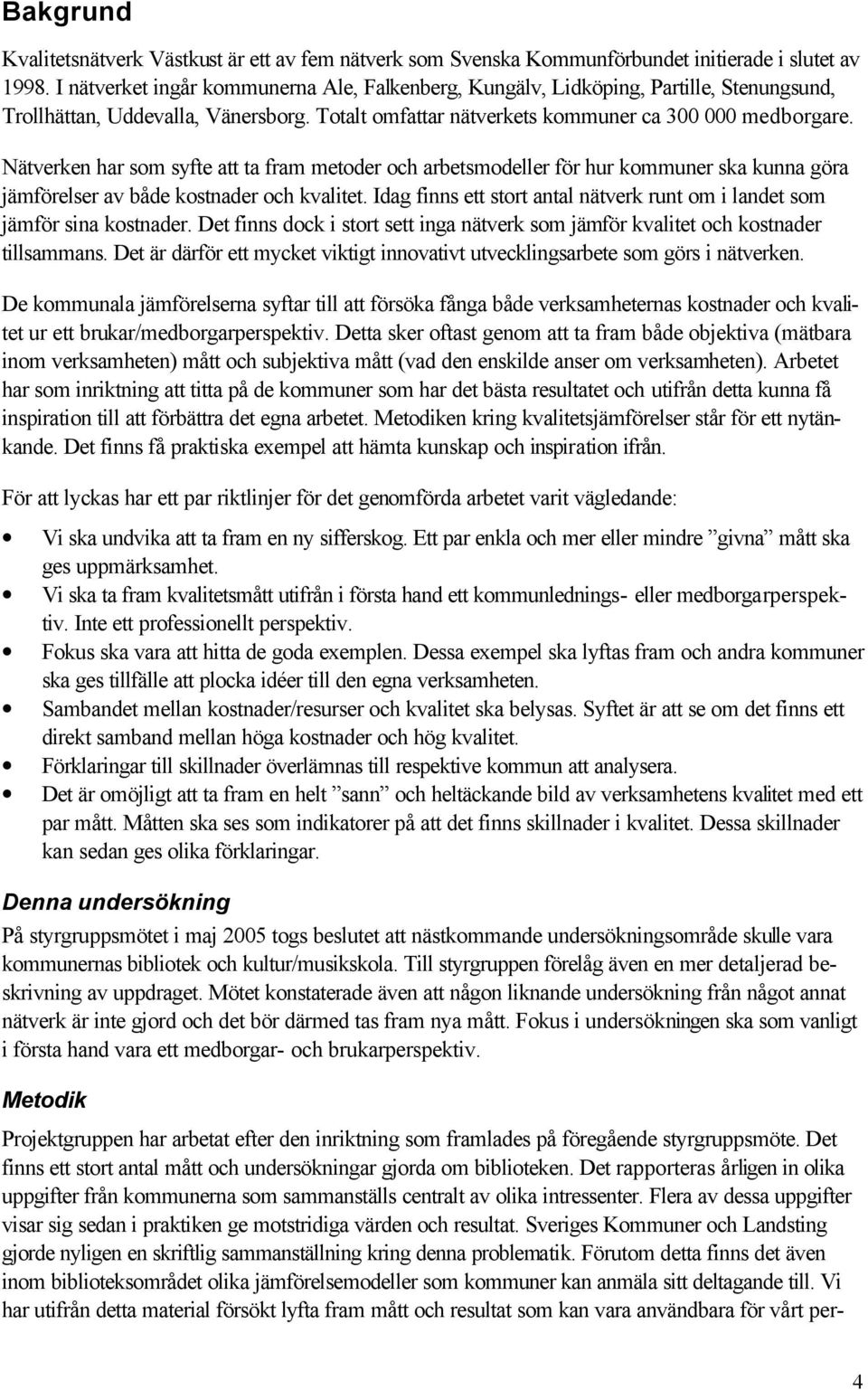 Bakgrund

Kvalitetsnätverk Västkust är ett av fem nätverk som Svenska Kommunförbundet initierade i slutet av 1998. I nätverket ingår kommunerna Ale, Falkenberg, Kungälv, Lidköping, Partille, Stenungsund, Trollhättan, Uddevalla, Vänersborg. Totalt omfattar nätverkets kommuner ca 300 000 medborgare.

Nätverken har som syfte att ta fram metoder och arbetsmodeller för hur kommuner ska kunna göra jämförelser av både kostnader och kvalitet. Idag finns ett stort antal nätverk runt om i landet som jämför sina kostnader. Det finns dock i stort sett inga nätverk som jämför kvalitet och kostnader tillsammans. Det är därför ett mycket viktigt innovativt utvecklingsarbete som görs i nätverken.

De kommunala jämförelserna syftar till att försöka fånga både verksamheternas kostnader och kvalitet ur ett brukar/medborgarperspektiv. Detta sker oftast genom att ta fram både objektiva (mätbara inom verksamheten) mått och subjektiva mått (vad den enskilde anser om verksamheten). Arbetet har som inriktning att titta på de kommuner som har det bästa resultatet och utifrån detta kunna få inspiration till att förbättra det egna arbetet. Metodiken kring kvalitetsjämförelser står för ett nytänkande. Det finns få praktiska exempel att hämta kunskap och inspiration ifrån.

För att lyckas har ett par riktlinjer för det genomförda arbetet varit vägledande:

• Vi ska undvika att ta fram en ny sifferskog. Ett par enkla och mer eller mindre ”givna” mått ska ges uppmärksamhet.
• Vi ska ta fram kvalitetsmått utifrån i första hand ett kommunlednings- eller medborgarperspektiv. Inte ett professionellt perspektiv.
• Fokus ska vara att hitta de goda exemplen. Dessa exempel ska lyftas fram och andra kommuner ska ges tillfälle att plocka idéer till den egna verksamheten.
• Sambandet mellan kostnader/resurser och kvalitet ska belysas. Syftet är att se om det finns ett direkt samband mellan höga kostnader och hög kvalitet.
• Förklaringar till skillnader överlämnas till respektive kommun att analysera.
• Det är omöjligt att ta fram en helt ”sann” och heltäckande bild av verksamhetens kvalitet med ett par mått. Måtten ska ses som indikatorer på att det finns skillnader i kvalitet. Dessa skillnader kan sedan ges olika förklaringar.

Denna undersökning

På styrgruppsmötet i maj 2005 togs beslutet att nästkommande undersökningsområde skulle vara kommunernas bibliotek och kultur/musikskola. Till styrgruppen förelåg även en mer detaljerad beskrivning av uppdraget. Mötet konstaterade även att någon liknande undersökning från något annat nätverk är inte gjord och det bör därmed tas fram nya mått. Fokus i undersökningen ska som vanligt i första hand vara ett medborgar- och brukarperspektiv.

Metodik

Projektgruppen har arbetat efter den inriktning som framlades på föregående styrgruppsmöte. Det finns ett stort antal mått och undersökningar gjorda om biblioteken. Det rapporteras årligen in olika uppgifter från kommunerna som sammanställs centralt av olika intressenter. Flera av dessa uppgifter visar sig sedan i praktiken ge motstridiga värden och resultat. Sveriges Kommuner och Landsting gjorde nyligen en skriftlig sammanställning kring denna problematik. Förutom detta finns det även inom biblioteksområdet olika jämförelsemodeller som kommuner kan anmäla sitt deltagande till. Vi har utifrån detta material försökt lyfta fram mått och resultat som kan vara användbara för vårt per-

4